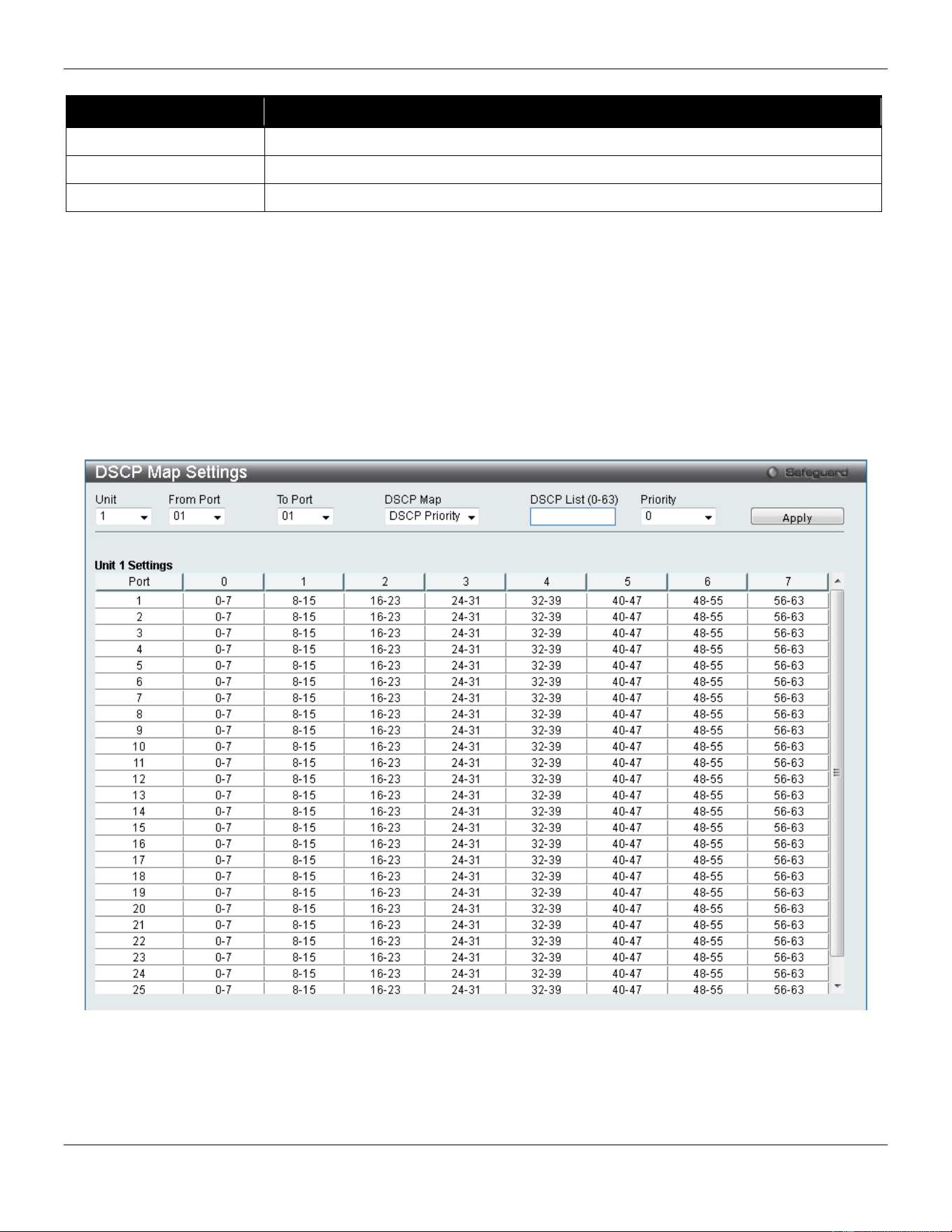 DSCP Map Settings

Safeguard

Unit
1

From Port
01

To Port
01

DSCP Map
DSCP Priority

DSCP List (0-63)

Priority
0

Apply

Unit 1 Settings

| Port | 0 | 1 | 2 | 3 | 4 | 5 | 6 | 7 |
|---|---|---|---|---|---|---|---|---|
| 1 | 0-7 | 8-15 | 16-23 | 24-31 | 32-39 | 40-47 | 48-55 | 56-63 |
| 2 | 0-7 | 8-15 | 16-23 | 24-31 | 32-39 | 40-47 | 48-55 | 56-63 |
| 3 | 0-7 | 8-15 | 16-23 | 24-31 | 32-39 | 40-47 | 48-55 | 56-63 |
| 4 | 0-7 | 8-15 | 16-23 | 24-31 | 32-39 | 40-47 | 48-55 | 56-63 |
| 5 | 0-7 | 8-15 | 16-23 | 24-31 | 32-39 | 40-47 | 48-55 | 56-63 |
| 6 | 0-7 | 8-15 | 16-23 | 24-31 | 32-39 | 40-47 | 48-55 | 56-63 |
| 7 | 0-7 | 8-15 | 16-23 | 24-31 | 32-39 | 40-47 | 48-55 | 56-63 |
| 8 | 0-7 | 8-15 | 16-23 | 24-31 | 32-39 | 40-47 | 48-55 | 56-63 |
| 9 | 0-7 | 8-15 | 16-23 | 24-31 | 32-39 | 40-47 | 48-55 | 56-63 |
| 10 | 0-7 | 8-15 | 16-23 | 24-31 | 32-39 | 40-47 | 48-55 | 56-63 |
| 11 | 0-7 | 8-15 | 16-23 | 24-31 | 32-39 | 40-47 | 48-55 | 56-63 |
| 12 | 0-7 | 8-15 | 16-23 | 24-31 | 32-39 | 40-47 | 48-55 | 56-63 |
| 13 | 0-7 | 8-15 | 16-23 | 24-31 | 32-39 | 40-47 | 48-55 | 56-63 |
| 14 | 0-7 | 8-15 | 16-23 | 24-31 | 32-39 | 40-47 | 48-55 | 56-63 |
| 15 | 0-7 | 8-15 | 16-23 | 24-31 | 32-39 | 40-47 | 48-55 | 56-63 |
| 16 | 0-7 | 8-15 | 16-23 | 24-31 | 32-39 | 40-47 | 48-55 | 56-63 |
| 17 | 0-7 | 8-15 | 16-23 | 24-31 | 32-39 | 40-47 | 48-55 | 56-63 |
| 18 | 0-7 | 8-15 | 16-23 | 24-31 | 32-39 | 40-47 | 48-55 | 56-63 |
| 19 | 0-7 | 8-15 | 16-23 | 24-31 | 32-39 | 40-47 | 48-55 | 56-63 |
| 20 | 0-7 | 8-15 | 16-23 | 24-31 | 32-39 | 40-47 | 48-55 | 56-63 |
| 21 | 0-7 | 8-15 | 16-23 | 24-31 | 32-39 | 40-47 | 48-55 | 56-63 |
| 22 | 0-7 | 8-15 | 16-23 | 24-31 | 32-39 | 40-47 | 48-55 | 56-63 |
| 23 | 0-7 | 8-15 | 16-23 | 24-31 | 32-39 | 40-47 | 48-55 | 56-63 |
| 24 | 0-7 | 8-15 | 16-23 | 24-31 | 32-39 | 40-47 | 48-55 | 56-63 |
| 25 | 0-7 | 8-15 | 16-23 | 24-31 | 32-39 | 40-47 | 48-55 | 56-63 |